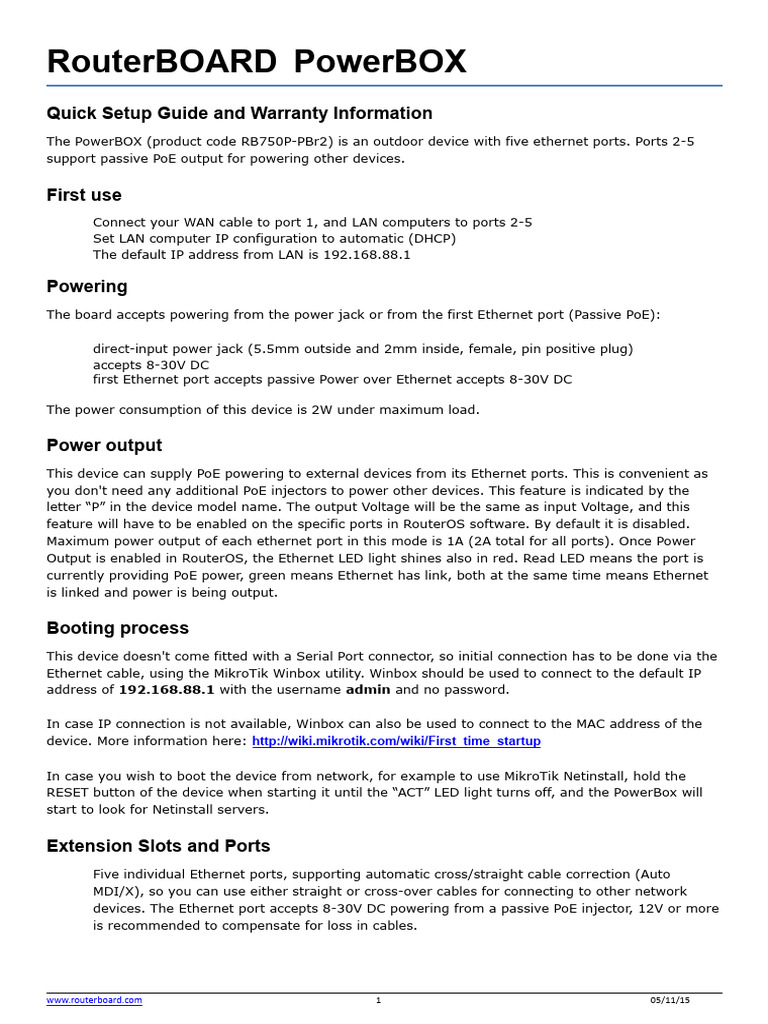 RouterBOARD PowerBOX

Quick Setup Guide and Warranty Information

The PowerBOX (product code RB750P-PBr2) is an outdoor device with five ethernet ports. Ports 2-5 support passive PoE output for powering other devices.

First use

Connect your WAN cable to port 1, and LAN computers to ports 2-5
Set LAN computer IP configuration to automatic (DHCP)
The default IP address from LAN is 192.168.88.1

Powering

The board accepts powering from the power jack or from the first Ethernet port (Passive PoE):

direct-input power jack (5.5mm outside and 2mm inside, female, pin positive plug) accepts 8-30V DC
first Ethernet port accepts passive Power over Ethernet accepts 8-30V DC

The power consumption of this device is 2W under maximum load.

Power output

This device can supply PoE powering to external devices from its Ethernet ports. This is convenient as you don't need any additional PoE injectors to power other devices. This feature is indicated by the letter "P" in the device model name. The output Voltage will be the same as input Voltage, and this feature will have to be enabled on the specific ports in RouterOS software. By default it is disabled. Maximum power output of each ethernet port in this mode is 1A (2A total for all ports). Once Power Output is enabled in RouterOS, the Ethernet LED light shines also in red. Read LED means the port is currently providing PoE power, green means Ethernet has link, both at the same time means Ethernet is linked and power is being output.

Booting process

This device doesn't come fitted with a Serial Port connector, so initial connection has to be done via the Ethernet cable, using the MikroTik Winbox utility. Winbox should be used to connect to the default IP address of 192.168.88.1 with the username admin and no password.

In case IP connection is not available, Winbox can also be used to connect to the MAC address of the device. More information here: http://wiki.mikrotik.com/wiki/First_time_startup

In case you wish to boot the device from network, for example to use MikroTik Netinstall, hold the RESET button of the device when starting it until the "ACT" LED light turns off, and the PowerBox will start to look for Netinstall servers.

Extension Slots and Ports

Five individual Ethernet ports, supporting automatic cross/straight cable correction (Auto MDI/X), so you can use either straight or cross-over cables for connecting to other network devices. The Ethernet port accepts 8-30V DC powering from a passive PoE injector, 12V or more is recommended to compensate for loss in cables.

www.routerboard.com 1 05/11/15